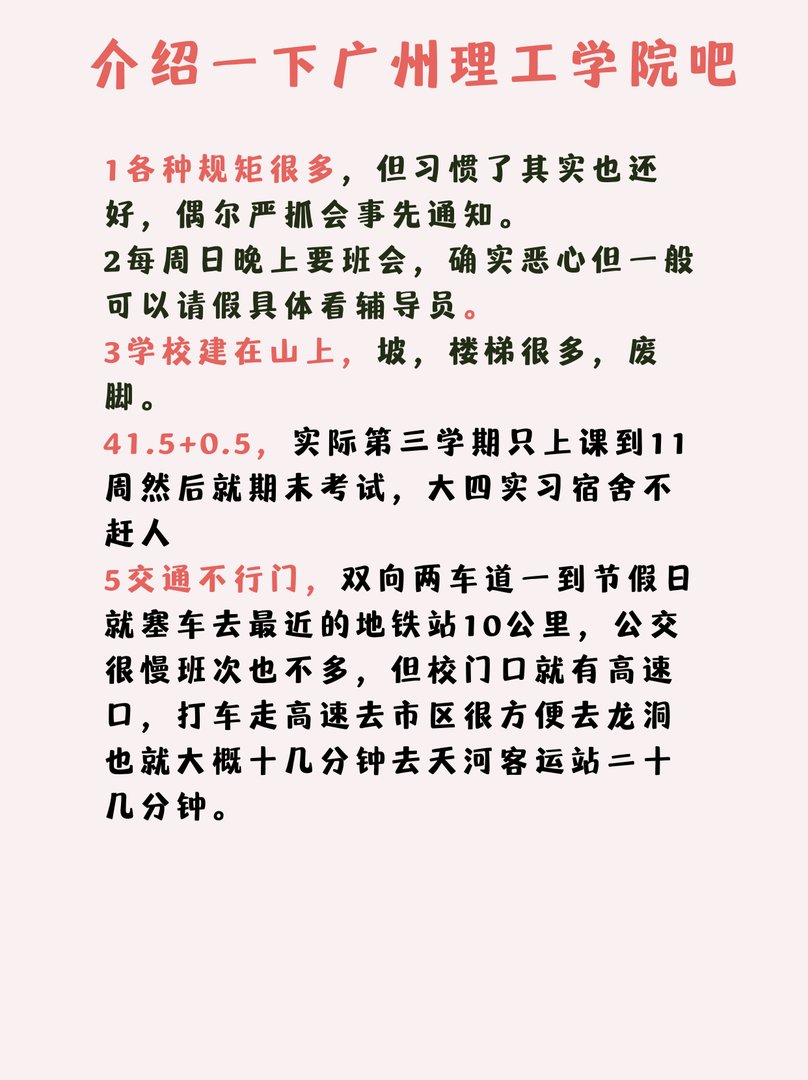 介绍一下广州理工学院吧

1各种规矩很多，但习惯了其实也还好，偶尔严抓会事先通知。
2每周日晚上要班会，确实恶心但一般可以请假具体看辅导员。
3学校建在山上，坡，楼梯很多，废脚。
41.5+0.5，实际第三学期只上课到11周然后就期末考试，大四实习宿舍不赶人
5交通不行门，双向两车道一到节假日就塞车去最近的地铁站10公里，公交很慢班次也不多，但校门口就有高速口，打车走高速去市区很方便去龙洞也就大概十几分钟去天河客运站二十几分钟。